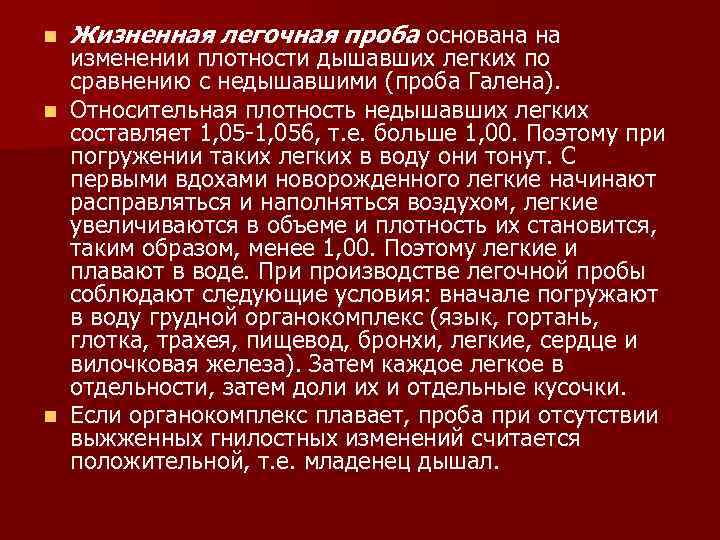 Жизненная легочная проба основана на изменении плотности дышавших легких по сравнению с недышавшими (проба Галена).

Относительная плотность недышавших легких составляет 1,05-1,056, т.е. больше 1,00. Поэтому при погружении таких легких в воду они тонут. С первыми вдохами новорожденного легкие начинают расправляться и наполняться воздухом, легкие увеличиваются в объеме и плотность их становится, таким образом, менее 1,00. Поэтому легкие и плавают в воде. При производстве легочной пробы соблюдают следующие условия: вначале погружают в воду грудной органокомплекс (язык, гортань, глотка, трахея, пищевод, бронхи, легкие, сердце и вилочковая железа). Затем каждое легкое в отдельности, затем доли их и отдельные кусочки.

Если органокомплекс плавает, проба при отсутствии выжженных гнилостных изменений считается положительной, т.е. младенец дышал.